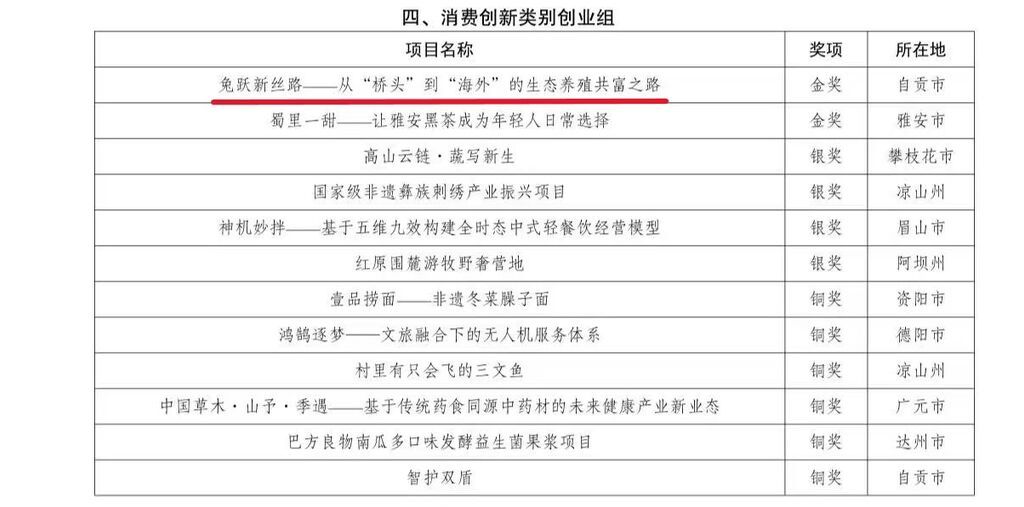 四、消费创新类别创业组

| 项目名称 | 奖项 | 所在地 |
|---|---|---|
| 兔跃新丝路——从“桥头”到“海外”的生态养殖共富之路 | 金奖 | 自贡市 |
| 蜀里一甜——让雅安黑茶成为年轻人日常选择 | 金奖 | 雅安市 |
| 高山云链·蔬写新生 | 银奖 | 攀枝花市 |
| 国家级非遗彝族刺绣产业振兴项目 | 银奖 | 凉山州 |
| 神机妙拌——基于五维九效构建全时态中式轻餐饮经营模型 | 银奖 | 眉山市 |
| 红原围麓游牧野奢营地 | 银奖 | 阿坝州 |
| 壹品捞面——非遗冬菜臊子面 | 铜奖 | 资阳市 |
| 鸿鹄逐梦——文旅融合下的无人机服务体系 | 铜奖 | 德阳市 |
| 村里有只会飞的三文鱼 | 铜奖 | 凉山州 |
| 中国草木·山予·季遇——基于传统药食同源中药材的未来健康产业新业态 | 铜奖 | 广元市 |
| 巴方良物南瓜多口味发酵益生菌果浆项目 | 铜奖 | 达州市 |
| 智护双盾 | 铜奖 | 自贡市 |